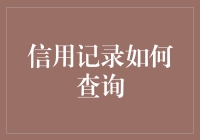 信用记录如何查询